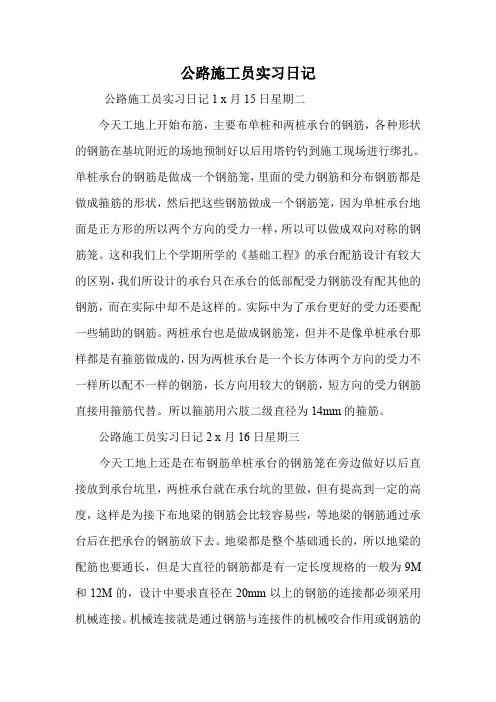 公路施工员实习日记

公路施工员实习日记 1 x 月 15 日星期二

今天工地上开始布筋，主要布单桩和两桩承台的钢筋，各种形状的钢筋在基坑附近的场地预制好以后用塔钓钓到施工现场进行绑扎。单桩承台的钢筋是做成一个钢筋笼，里面的受力钢筋和分布钢筋都是做成箍筋的形状，然后把这些钢筋做成一个钢筋笼，因为单桩承台地面是正方形的所以两个方向的受力一样，所以可以做成双向对称的钢筋笼。这和我们上个学期所学的《基础工程》的承台配筋设计有较大的区别，我们所设计的承台只在承台的低部配受力钢筋没有配其他的钢筋，而在实际中却不是这样的。实际中为了承台更好的受力还要配一些辅助的钢筋。两桩承台也是做成钢筋笼，但并不是像单桩承台那样都是有箍筋做成的，因为两桩承台是一个长方体两个方向的受力不一样所以配不一样的钢筋，长方向用较大的钢筋，短方向的受力钢筋直接用箍筋代替。所以箍筋用六肢二级直径为 14mm 的箍筋。

公路施工员实习日记 2 x 月 16 日星期三

今天工地上还是在布钢筋单桩承台的钢筋笼在旁边做好以后直接放到承台坑里，两桩承台就在承台坑的里做，但有提高到一定的高度，这样是为接下布地梁的钢筋会比较容易些，等地梁的钢筋通过承台后在把承台的钢筋放下去。地梁都是整个基础通长的，所以地梁的配筋也要通长，但是大直径的钢筋都是有一定长度规格的一般为 9M 和 12M 的，设计中要求直径在 20mm 以上的钢筋的连接都必须采用机械连接。机械连接就是通过钢筋与连接件的机械咬合作用或钢筋的